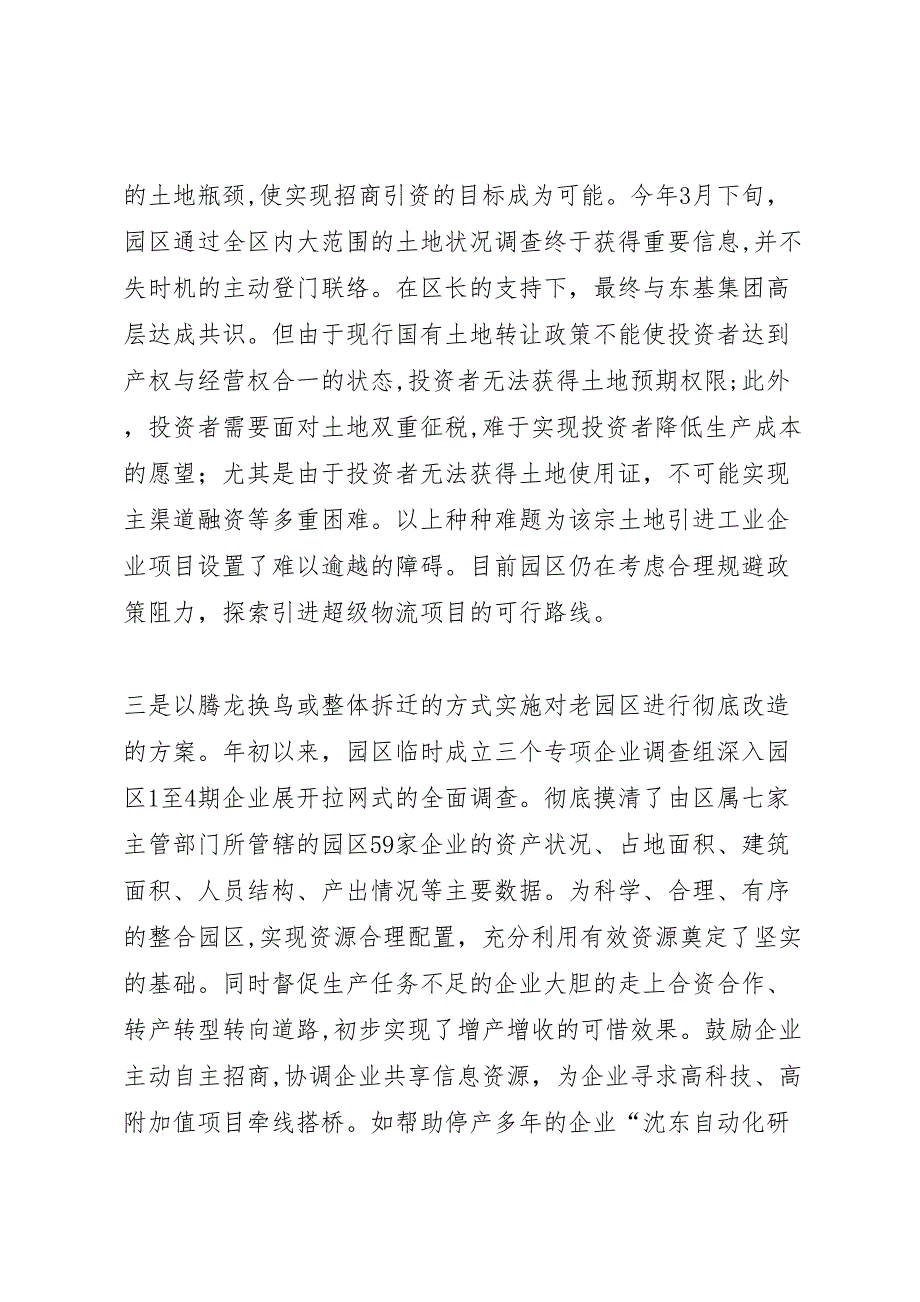 的土地瓶颈,使实现招商引资的目标成为可能。今年3月下旬，园区通过全区内大范围的土地状况调查终于获得重要信息,并不失时机的主动登门联络。在区长的支持下，最终与东基集团高层达成共识。但由于现行国有土地转让政策不能使投资者达到产权与经营权合一的状态,投资者无法获得土地预期权限;此外，投资者需要面对土地双重征税,难于实现投资者降低生产成本的愿望；尤其是由于投资者无法获得土地使用证，不可能实现主渠道融资等多重困难。以上种种难题为该宗土地引进工业企业项目设置了难以逾越的障碍。目前园区仍在考虑合理规避政策阻力，探索引进超级物流项目的可行路线。

三是以腾龙换鸟或整体拆迁的方式实施对老园区进行彻底改造的方案。年初以来，园区临时成立三个专项企业调查组深入园区1至4期企业展开拉网式的全面调查。彻底摸清了由区属七家主管部门所管辖的园区59家企业的资产状况、占地面积、建筑面积、人员结构、产出情况等主要数据。为科学、合理、有序的整合园区,实现资源合理配置，充分利用有效资源奠定了坚实的基础。同时督促生产任务不足的企业大胆的走上合资合作、转产转型转向道路,初步实现了增产增收的可惜效果。鼓励企业主动自主招商,协调企业共享信息资源，为企业寻求高科技、高附加值项目牵线搭桥。如帮助停产多年的企业“沈东自动化研